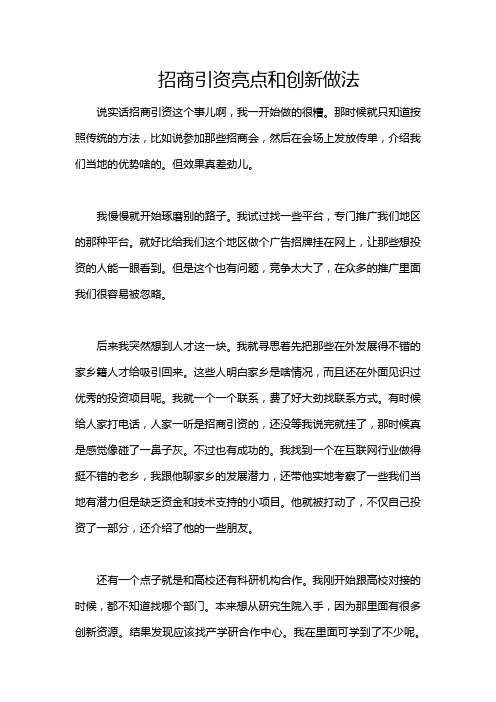 招商引资亮点和创新做法

说实话招商引资这个事儿啊，我一开始做的很糟。那时候就只知道按照传统的方法，比如说参加那些招商会，然后在会场上发放传单，介绍我们当地的优势啥的。但效果真差劲儿。

我慢慢就开始琢磨别的路子。我试过找一些平台，专门推广我们地区的那种平台。就好比给我们这个地区做个广告招牌挂在网上，让那些想投资的人能一眼看到。但是这个也有问题，竞争太大了，在众多的推广里面我们很容易被忽略。

后来我突然想到人才这一块。我就寻思着先把那些在外发展得不错的家乡籍人才给吸引回来。这些人明白家乡是啥情况，而且还在外面见识过优秀的投资项目呢。我就一个一个联系，费了好大劲找联系方式。有时候给人家打电话，人家一听是招商引资的，还没等我说完就挂了，那时候真是感觉像碰了一鼻子灰。不过也有成功的。我找到一个在互联网行业做得挺不错的老乡，我跟他聊家乡的发展潜力，还带他实地考察了一些我们当地有潜力但是缺乏资金和技术支持的小项目。他就被打动了，不仅自己投资了一部分，还介绍了他的一些朋友。

还有一个点子就是和高校还有科研机构合作。我刚开始跟高校对接的时候，都不知道找哪个部门。本来想从研究生院入手，因为那里面有很多创新资源。结果发现应该找产学研合作中心。我在里面可学到了不少呢。